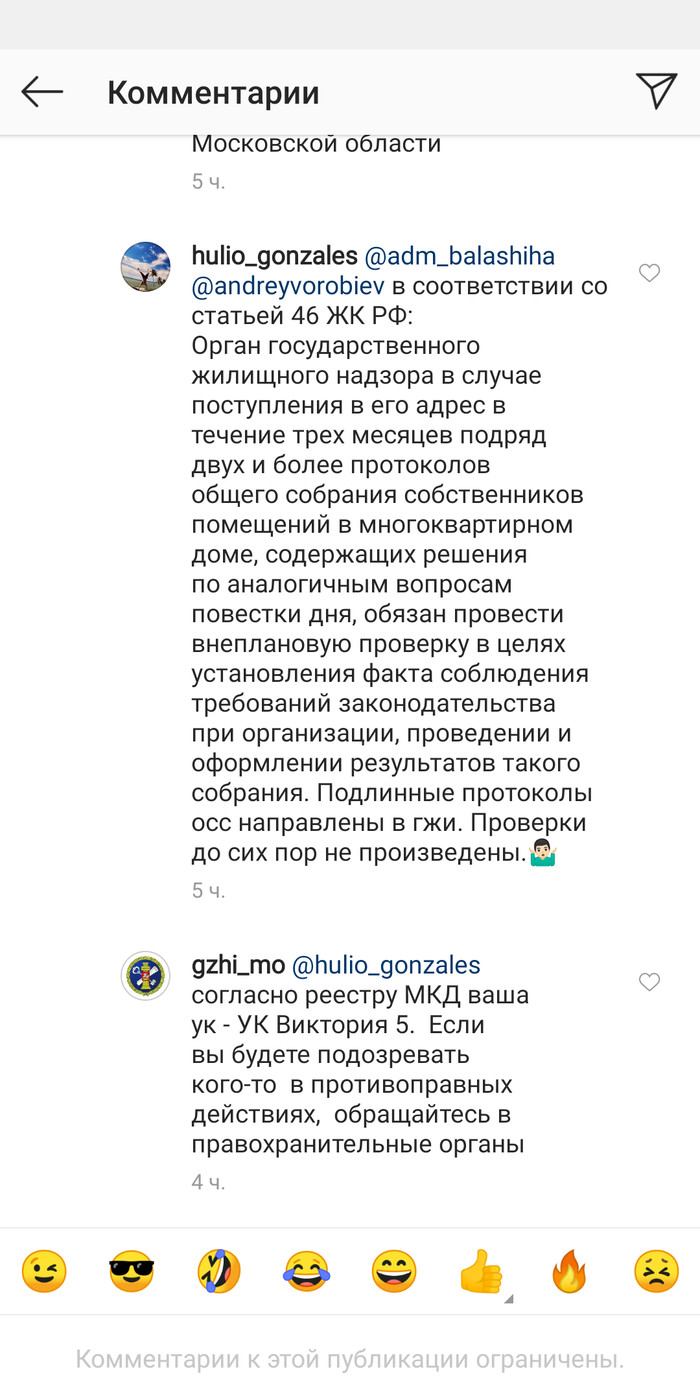 Комментарии

Московской области
5 ч.

hulio_gonzales @adm_balashiha @andreyvorobiev в соответствии со статьей 46 ЖК РФ:
Орган государственного жилищного надзора в случае поступления в его адрес в течение трех месяцев подряд двух и более протоколов общего собрания собственников помещений в многоквартирном доме, содержащих решения по аналогичным вопросам повестки дня, обязан провести внеплановую проверку в целях установления факта соблюдения требований законодательства при организации, проведении и оформлении результатов такого собрания. Подлинные протоколы осс направлены в гжи. Проверки до сих пор не произведены.🤷🏻‍♂️
5 ч.

gzhi_mo @hulio_gonzales согласно реестру МКД ваша ук - УК Виктория 5. Если вы будете подозревать кого-то в противоправных действиях, обращайтесь в правохранительные органы
4 ч.

😉 😎 🤣 😂 😄 👍 🔥 😣

Комментарии к этой публикации ограничены.